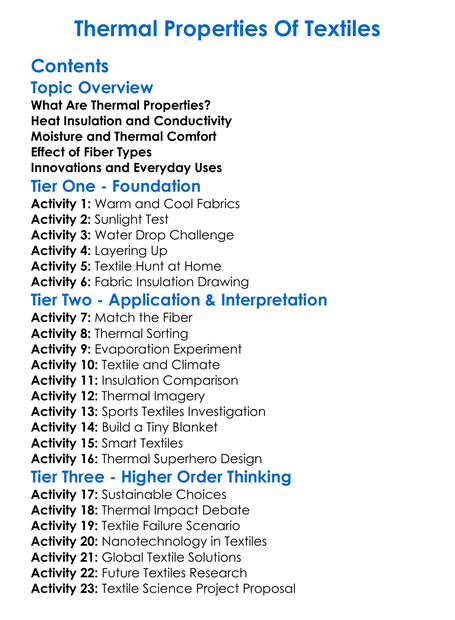 Thermal Properties Of Textiles

Contents

Topic Overview

What Are Thermal Properties?
Heat Insulation and Conductivity
Moisture and Thermal Comfort
Effect of Fiber Types
Innovations and Everyday Uses

Tier One - Foundation

Activity 1: Warm and Cool Fabrics
Activity 2: Sunlight Test
Activity 3: Water Drop Challenge
Activity 4: Layering Up
Activity 5: Textile Hunt at Home
Activity 6: Fabric Insulation Drawing

Tier Two - Application & Interpretation

Activity 7: Match the Fiber
Activity 8: Thermal Sorting
Activity 9: Evaporation Experiment
Activity 10: Textile and Climate
Activity 11: Insulation Comparison
Activity 12: Thermal Imagery
Activity 13: Sports Textiles Investigation
Activity 14: Build a Tiny Blanket
Activity 15: Smart Textiles
Activity 16: Thermal Superhero Design

Tier Three - Higher Order Thinking

Activity 17: Sustainable Choices
Activity 18: Thermal Impact Debate
Activity 19: Textile Failure Scenario
Activity 20: Nanotechnology in Textiles
Activity 21: Global Textile Solutions
Activity 22: Future Textiles Research
Activity 23: Textile Science Project Proposal